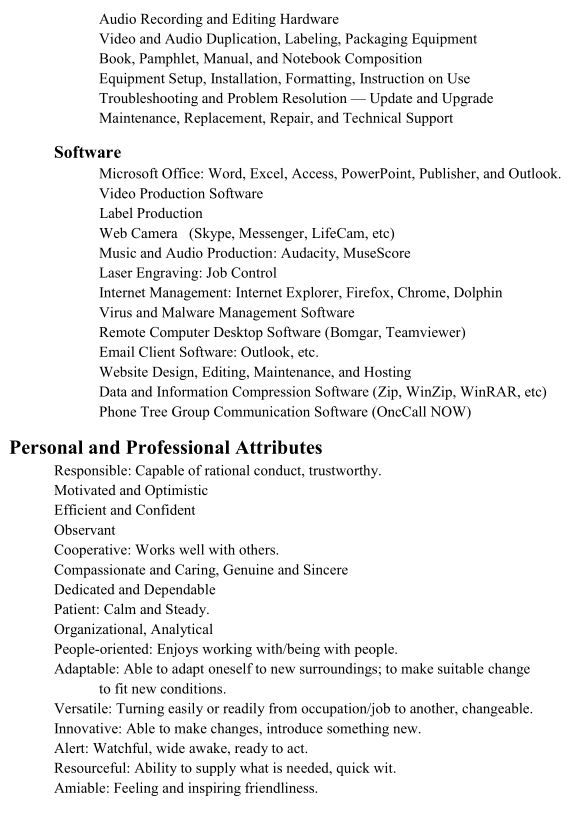 Audio Recording and Editing Hardware
Video and Audio Duplication, Labeling, Packaging Equipment
Book, Pamphlet, Manual, and Notebook Composition
Equipment Setup, Installation, Formatting, Instruction on Use
Troubleshooting and Problem Resolution — Update and Upgrade
Maintenance, Replacement, Repair, and Technical Support

Software
Microsoft Office: Word, Excel, Access, PowerPoint, Publisher, and Outlook.
Video Production Software
Label Production
Web Camera (Skype, Messenger, LifeCam, etc)
Music and Audio Production: Audacity, MuseScore
Laser Engraving: Job Control
Internet Management: Internet Explorer, Firefox, Chrome, Dolphin
Virus and Malware Management Software
Remote Computer Desktop Software (Bomgar, Teamviewer)
Email Client Software: Outlook, etc.
Website Design, Editing, Maintenance, and Hosting
Data and Information Compression Software (Zip, WinZip, WinRAR, etc)
Phone Tree Group Communication Software (OncCall NOW)

Personal and Professional Attributes
Responsible: Capable of rational conduct, trustworthy.
Motivated and Optimistic
Efficient and Confident
Observant
Cooperative: Works well with others.
Compassionate and Caring, Genuine and Sincere
Dedicated and Dependable
Patient: Calm and Steady.
Organizational, Analytical
People-oriented: Enjoys working with/being with people.
Adaptable: Able to adapt oneself to new surroundings; to make suitable change to fit new conditions.
Versatile: Turning easily or readily from occupation/job to another, changeable.
Innovative: Able to make changes, introduce something new.
Alert: Watchful, wide awake, ready to act.
Resourceful: Ability to supply what is needed, quick wit.
Amiable: Feeling and inspiring friendliness.